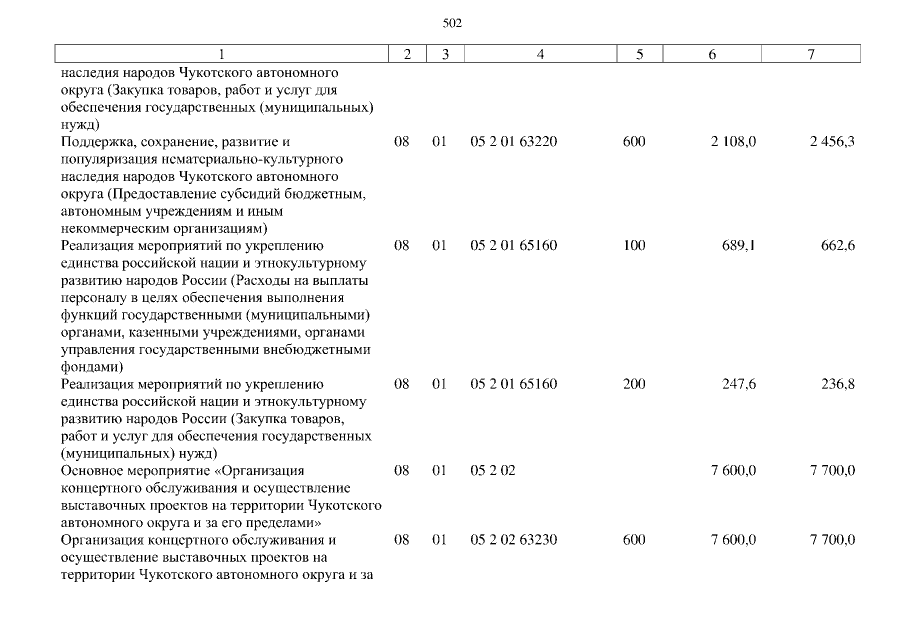 502

| 1 | 2 | 3 | 4 | 5 | 6 | 7 |
|---|---|---|---|---|---|---|
| наследия народов Чукотского автономного округа (Закупка товаров, работ и услуг для обеспечения государственных (муниципальных) нужд) | | | | | | |
| Поддержка, сохранение, развитие и популяризация нематериально-культурного наследия народов Чукотского автономного округа (Предоставление субсидий бюджетным, автономным учреждениям и иным некоммерческим организациям) | 08 | 01 | 05 2 01 63220 | 600 | 2 108,0 | 2 456,3 |
| Реализация мероприятий по укреплению единства российской нации и этнокультурному развитию народов России (Расходы на выплаты персоналу в целях обеспечения выполнения функций государственными (муниципальными) органами, казенными учреждениями, органами управления государственными внебюджетными фондами) | 08 | 01 | 05 2 01 65160 | 100 | 689,1 | 662,6 |
| Реализация мероприятий по укреплению единства российской нации и этнокультурному развитию народов России (Закупка товаров, работ и услуг для обеспечения государственных (муниципальных) нужд) | 08 | 01 | 05 2 01 65160 | 200 | 247,6 | 236,8 |
| Основное мероприятие «Организация концертного обслуживания и осуществление выставочных проектов на территории Чукотского автономного округа и за его пределами» | 08 | 01 | 05 2 02 | | 7 600,0 | 7 700,0 |
| Организация концертного обслуживания и осуществление выставочных проектов на территории Чукотского автономного округа и за | 08 | 01 | 05 2 02 63230 | 600 | 7 600,0 | 7 700,0 |